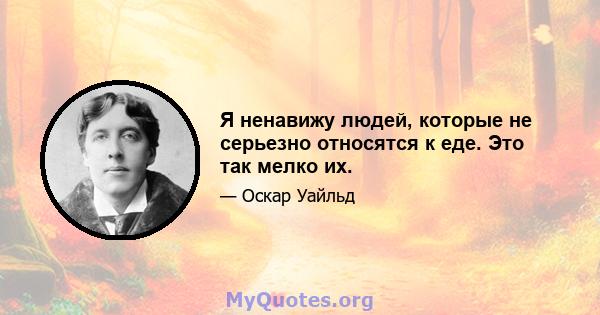 Я ненавижу людей, которые не серьезно относятся к еде. Это так мелко их.

— Оскар Уайльд

MyQuotes.org